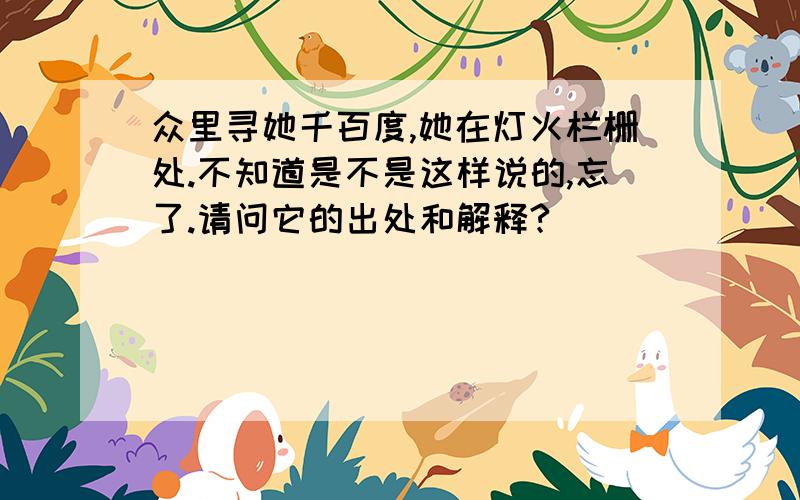 众里寻她千百度,她在灯火栏栅处.不知道是不是这样说的,忘了.请问它的出处和解释?